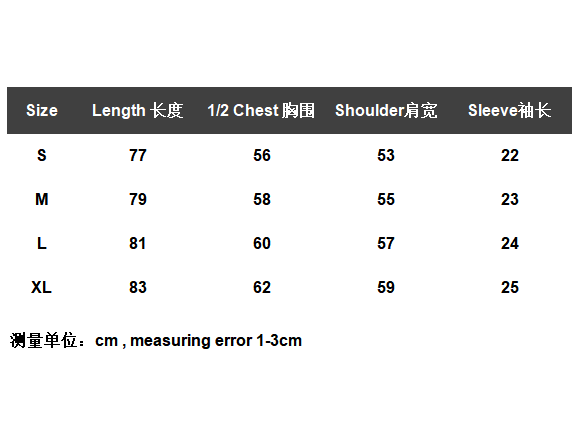 | Size | Length 长度 | 1/2 Chest 胸围 | Shoulder肩宽 | Sleeve袖长 |
|---|---|---|---|---|
| S | 77 | 56 | 53 | 22 |
| M | 79 | 58 | 55 | 23 |
| L | 81 | 60 | 57 | 24 |
| XL | 83 | 62 | 59 | 25 |

测量单位：cm , measuring error 1-3cm